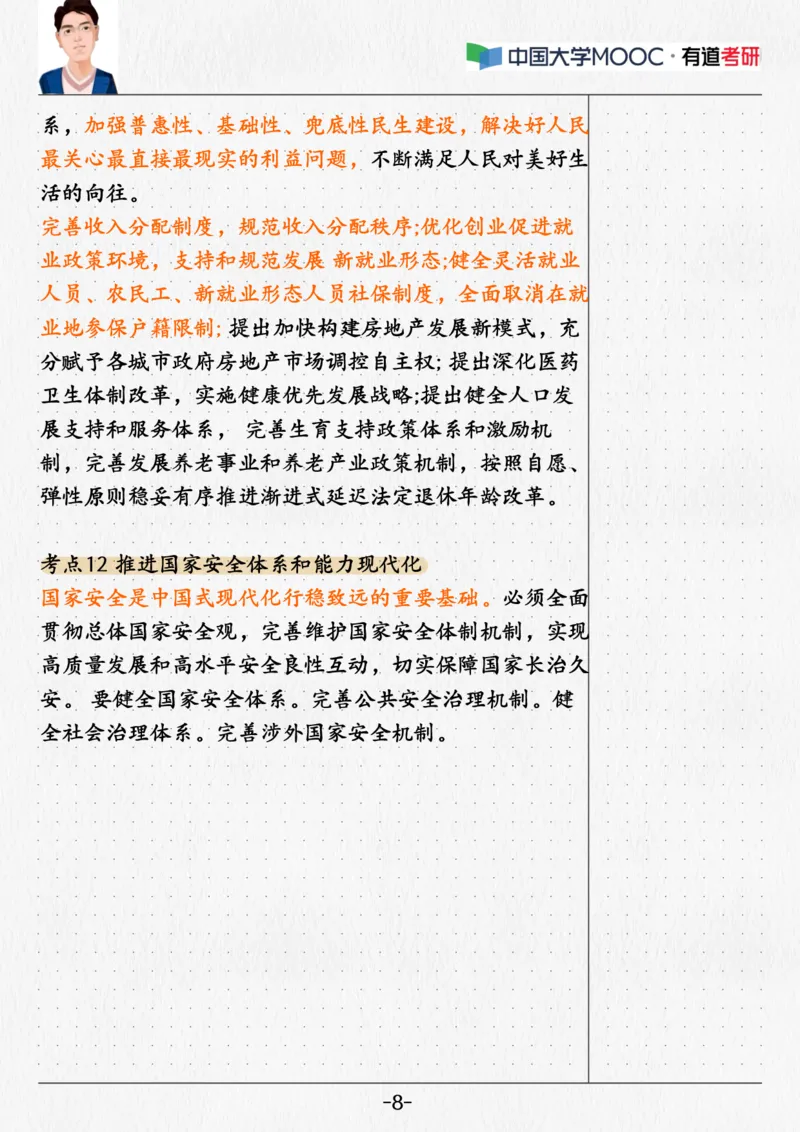 中国大学MOOC · 有道考研

系，加强普惠性、基础性、兜底性民生建设，解决好人民最关心最直接最现实的利益问题，不断满足人民对美好生活的向往。

完善收入分配制度，规范收入分配秩序;优化创业促进就业政策环境，支持和规范发展 新就业形态;健全灵活就业人员、农民工、新就业形态人员社保制度，全面取消在就业地参保户籍限制; 提出加快构建房地产发展新模式，充分赋予各城市政府房地产市场调控自主权; 提出深化医药卫生体制改革，实施健康优先发展战略;提出健全人口发展支持和服务体系， 完善生育支持政策体系和激励机制，完善发展养老事业和养老产业政策机制，按照自愿、弹性原则稳妥有序推进渐进式延迟法定退休年龄改革。

考点12 推进国家安全体系和能力现代化
国家安全是中国式现代化行稳致远的重要基础。必须全面贯彻总体国家安全观，完善维护国家安全体制机制，实现高质量发展和高水平安全良性互动，切实保障国家长治久安。 要健全国家安全体系。完善公共安全治理机制。健全社会治理体系。完善涉外国家安全机制。

-8-